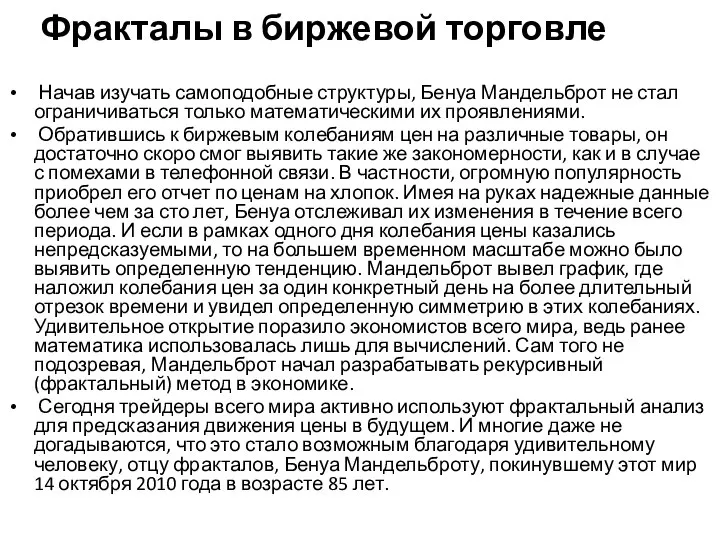 Фракталы в биржевой торговле

• Начав изучать самоподобные структуры, Бенуа Мандельброт не стал ограничиваться только математическими их проявлениями.
• Обратившись к биржевым колебаниям цен на различные товары, он достаточно скоро смог выявить такие же закономерности, как и в случае с помехами в телефонной связи. В частности, огромную популярность приобрел его отчет по ценам на хлопок. Имея на руках надежные данные более чем за сто лет, Бенуа отслеживал их изменения в течение всего периода. И если в рамках одного дня колебания цены казались непредсказуемыми, то на большем временном масштабе можно было выявить определенную тенденцию. Мандельброт вывел график, где наложил колебания цен за один конкретный день на более длительный отрезок времени и увидел определенную симметрию в этих колебаниях. Удивительное открытие поразило экономистов всего мира, ведь ранее математика использовалась лишь для вычислений. Сам того не подозревая, Мандельброт начал разрабатывать рекурсивный (фрактальный) метод в экономике.
• Сегодня трейдеры всего мира активно используют фрактальный анализ для предсказания движения цены в будущем. И многие даже не догадываются, что это стало возможным благодаря удивительному человеку, отцу фракталов, Бенуа Мандельброту, покинувшему этот мир 14 октября 2010 года в возрасте 85 лет.